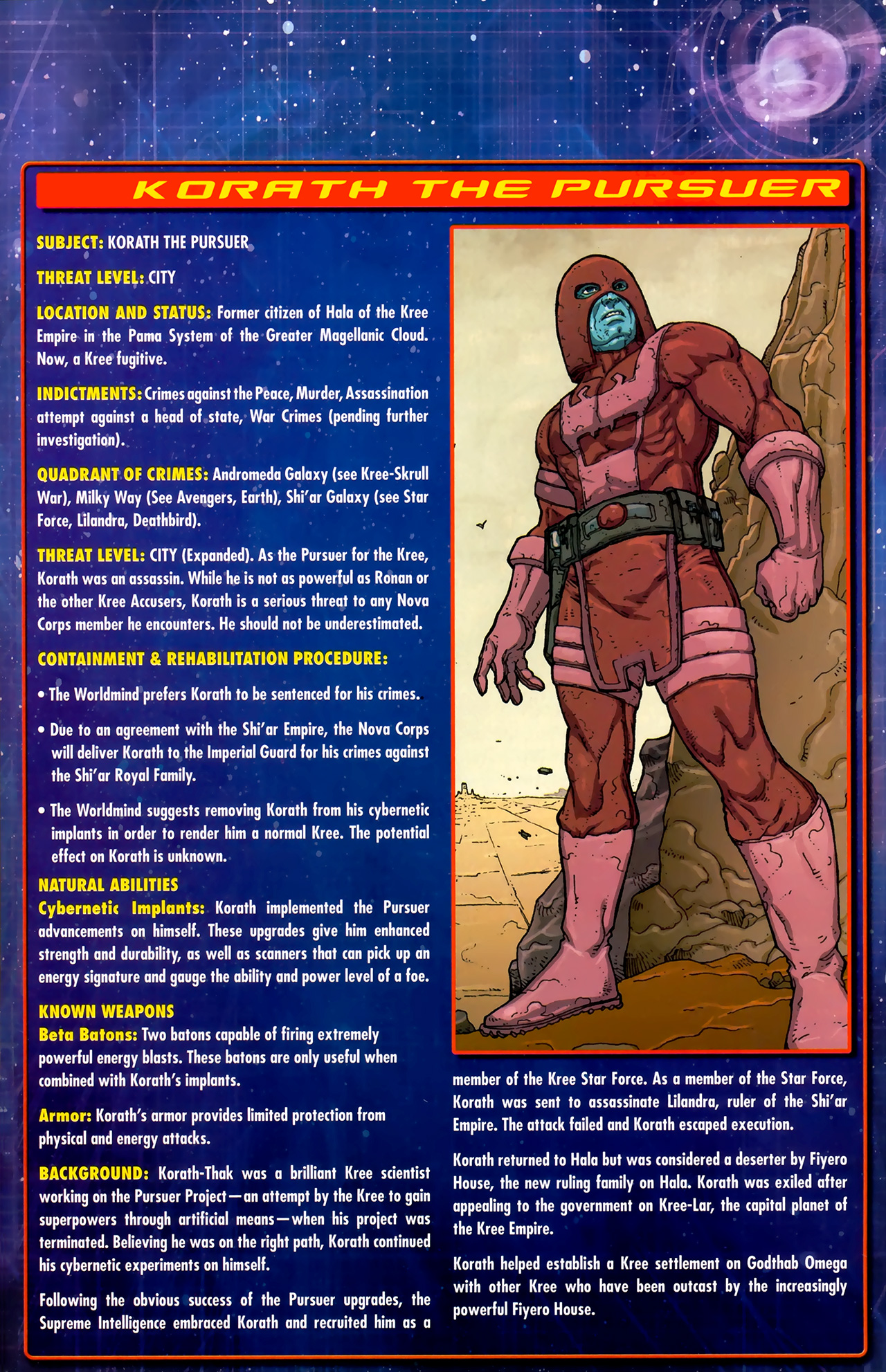 KORATH THE PURSUER

SUBJECT: KORATH THE PURSUER

THREAT LEVEL: CITY

LOCATION AND STATUS: Former citizen of Hala of the Kree Empire in the Pama System of the Greater Magellanic Cloud. Now, a Kree fugitive.

INDICTMENTS: Crimes against the Peace, Murder, Assassination attempt against a head of state, War Crimes (pending further investigation).

QUADRANT OF CRIMES: Andromeda Galaxy (see Kree-Skrull War), Milky Way (See Avengers, Earth), Shi'ar Galaxy (see Star Force, Lilandra, Deathbird).

THREAT LEVEL: CITY (Expanded). As the Pursuer for the Kree, Korath was an assassin. While he is not as powerful as Ronan or the other Kree Accusers, Korath is a serious threat to any Nova Corps member he encounters. He should not be underestimated.

CONTAINMENT & REHABILITATION PROCEDURE:

• The Worldmind prefers Korath to be sentenced for his crimes.

• Due to an agreement with the Shi'ar Empire, the Nova Corps will deliver Korath to the Imperial Guard for his crimes against the Shi'ar Royal Family.

• The Worldmind suggests removing Korath from his cybernetic implants in order to render him a normal Kree. The potential effect on Korath is unknown.

NATURAL ABILITIES
Cybernetic Implants: Korath implemented the Pursuer advancements on himself. These upgrades give him enhanced strength and durability, as well as scanners that can pick up an energy signature and gauge the ability and power level of a foe.

KNOWN WEAPONS
Beta Batons: Two batons capable of firing extremely powerful energy blasts. These batons are only useful when combined with Korath's implants.

Armor: Korath's armor provides limited protection from physical and energy attacks.

BACKGROUND: Korath-Thak was a brilliant Kree scientist working on the Pursuer Project—an attempt by the Kree to gain superpowers through artificial means—when his project was terminated. Believing he was on the right path, Korath continued his cybernetic experiments on himself.

Following the obvious success of the Pursuer upgrades, the Supreme Intelligence embraced Korath and recruited him as a member of the Kree Star Force. As a member of the Star Force, Korath was sent to assassinate Lilandra, ruler of the Shi'ar Empire. The attack failed and Korath escaped execution.

Korath returned to Hala but was considered a deserter by Fiyero House, the new ruling family on Hala. Korath was exiled after appealing to the government on Kree-Lar, the capital planet of the Kree Empire.

Korath helped establish a Kree settlement on Godthab Omega with other Kree who have been outcast by the increasingly powerful Fiyero House.